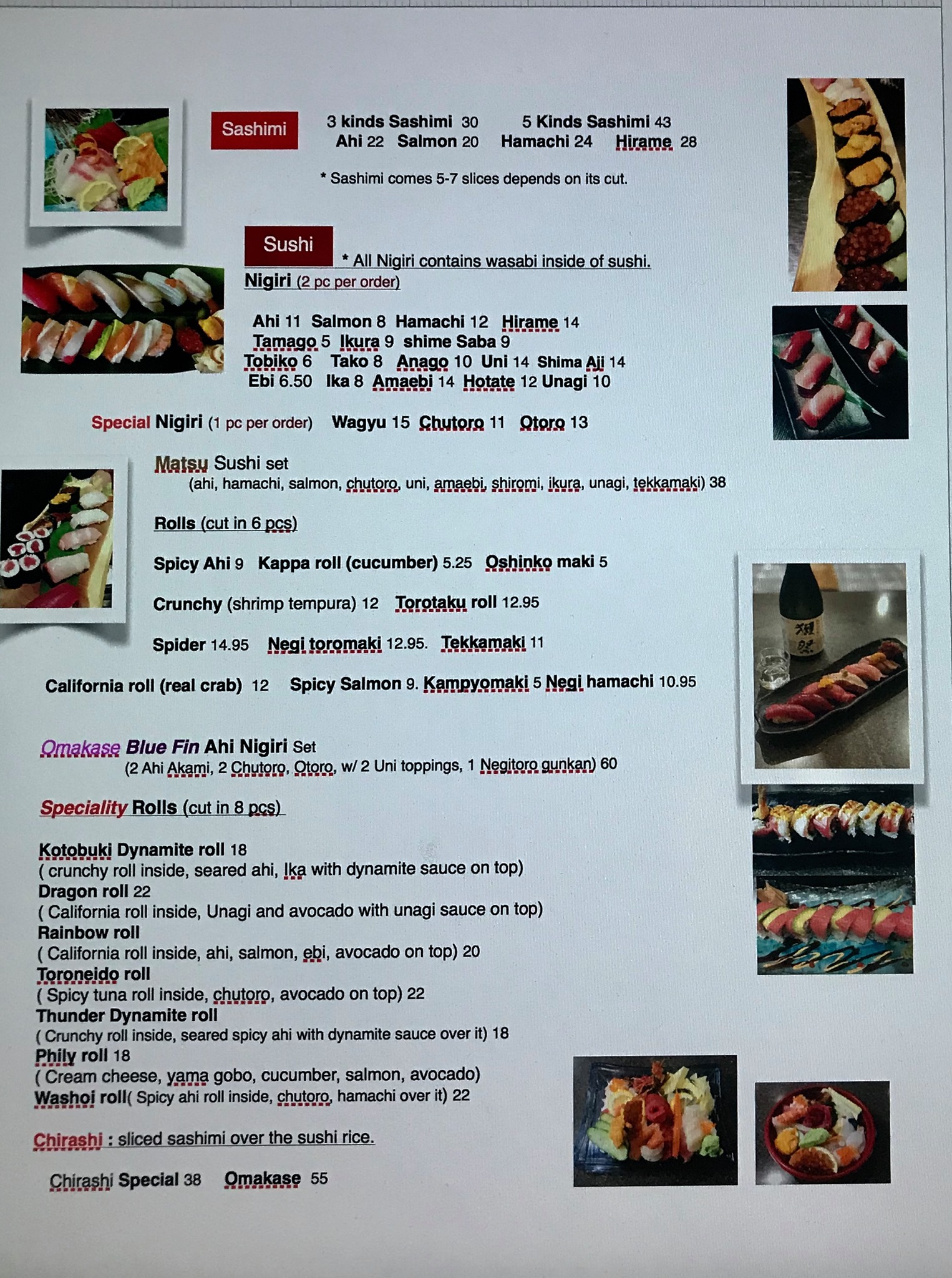 Sashimi

3 kinds Sashimi 30 5 Kinds Sashimi 43
Ahi 22 Salmon 20 Hamachi 24 Hirame 28

* Sashimi comes 5-7 slices depends on its cut.

Sushi

* All Nigiri contains wasabi inside of sushi.

Nigiri (2 pc per order)

Ahi 11 Salmon 8 Hamachi 12 Hirame 14
Tamago 5 Ikura 9 shime Saba 9
Tobiko 6 Tako 8 Anago 10 Uni 14 Shima Aji 14
Ebi 6.50 Ika 8 Amaebi 14 Hotate 12 Unagi 10

Special Nigiri (1 pc per order) Wagyu 15 Chutoro 11 Otoro 13

Matsu Sushi set
(ahi, hamachi, salmon, chutoro, uni, amaebi, shiromi, ikura, unagi, tekkamaki) 38

Rolls (cut in 6 pcs)

Spicy Ahi 9 Kappa roll (cucumber) 5.25 Oshinko maki 5

Crunchy (shrimp tempura) 12 Torotaku roll 12.95

Spider 14.95 Negi toromaki 12.95. Tekkamaki 11

California roll (real crab) 12 Spicy Salmon 9. Kampyomaki 5 Negi hamachi 10.95

Omakase Blue Fin Ahi Nigiri Set
(2 Ahi Akami, 2 Chutoro, Otoro, w/ 2 Uni toppings, 1 Negitoro gunkan) 60

Speciality Rolls (cut in 8 pcs)

Kotobuki Dynamite roll 18
( crunchy roll inside, seared ahi, Ika with dynamite sauce on top)
Dragon roll 22
( California roll inside, Unagi and avocado with unagi sauce on top)
Rainbow roll
( California roll inside, ahi, salmon, ebi, avocado on top) 20
Toroneido roll
( Spicy tuna roll inside, chutoro, avocado on top) 22
Thunder Dynamite roll
( Crunchy roll inside, seared spicy ahi with dynamite sauce over it) 18
Phily roll 18
( Cream cheese, yama gobo, cucumber, salmon, avocado)
Washoi roll( Spicy ahi roll inside, chutoro, hamachi over it) 22

Chirashi : sliced sashimi over the sushi rice.

Chirashi Special 38 Omakase 55